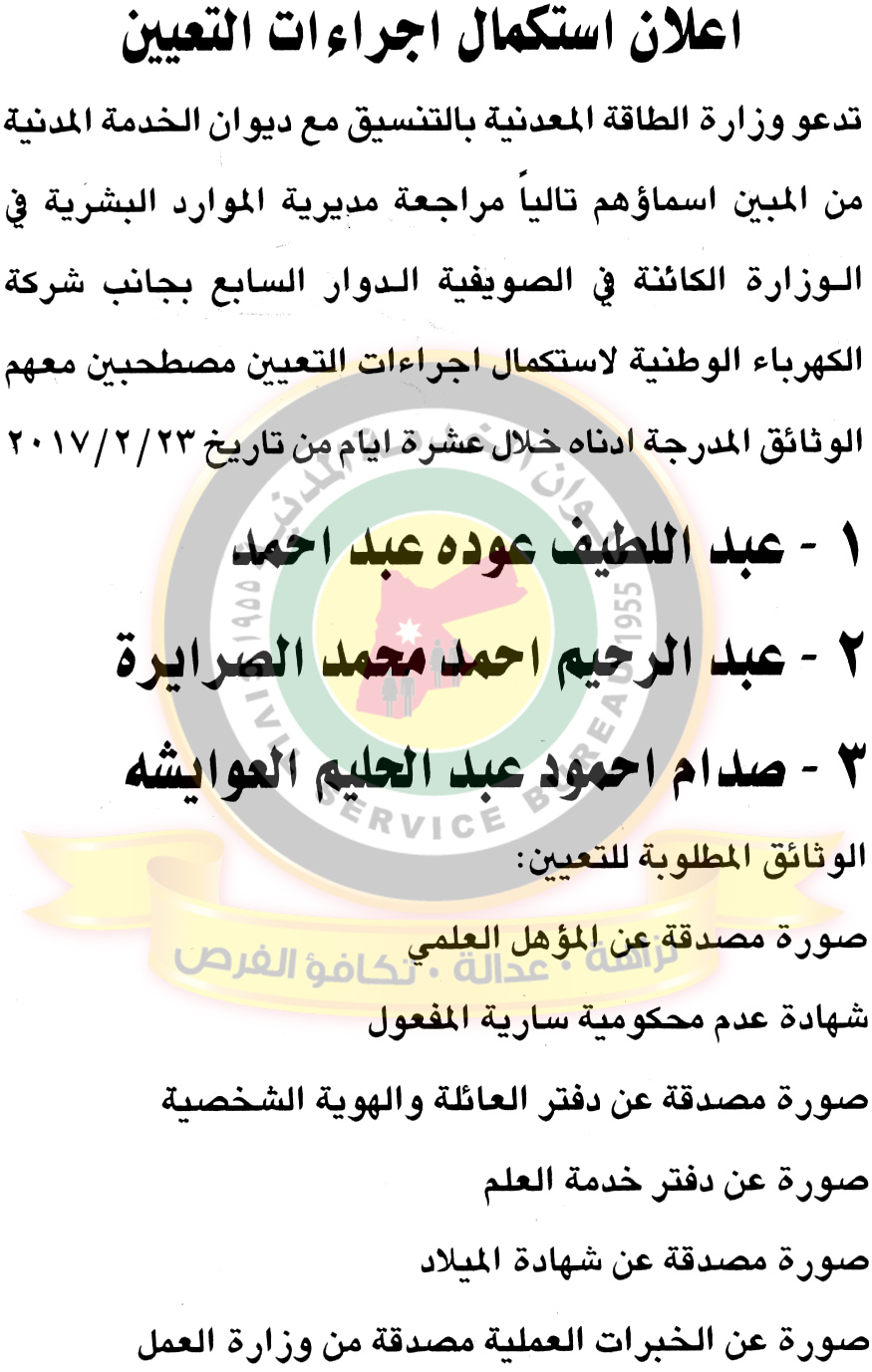 اعلان استكمال اجراءات التعيين

تدعو وزارة الطاقة المعدنية بالتنسيق مع ديوان الخدمة المدنية من المبين اسماؤهم تالياً مراجعة مديرية الموارد البشرية في الوزارة الكائنة في الصويفية الدوار السابع بجانب شركة الكهرباء الوطنية لاستكمال اجراءات التعيين مصطحبين معهم الوثائق المدرجة ادناه خلال عشرة ايام من تاريخ ٢٠١٧/٢/٢٣

١ - عبد اللطيف عوده عبد احمد

٢ - عبد الرحيم احمد محمد الصرايرة

٣ - صدام احمود عبد الحليم العوايشه

الوثائق المطلوبة للتعيين:

صورة مصدقة عن المؤهل العلمي

شهادة عدم محكومية سارية المفعول

صورة مصدقة عن دفتر العائلة والهوية الشخصية

صورة عن دفتر خدمة العلم

صورة مصدقة عن شهادة الميلاد

صورة عن الخبرات العملية مصدقة من وزارة العمل

CIVIL SERVICE BUREAU 1955

نزاهة • عدالة • تكافؤ الفرص